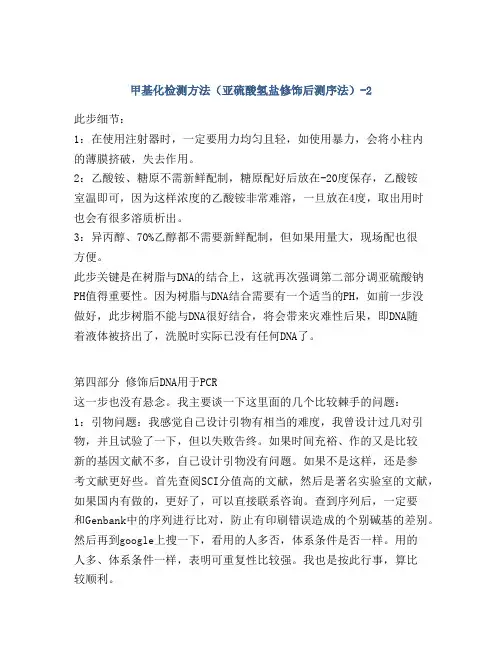 甲基化检测方法（亚硫酸氢盐修饰后测序法）-2

此步细节：
1：在使用注射器时，一定要用力均匀且轻，如使用暴力，会将小柱内的薄膜挤破，失去作用。
2：乙酸铵、糖原不需新鲜配制，糖原配好后放在-20度保存，乙酸铵室温即可，因为这样浓度的乙酸铵非常难溶，一旦放在4度，取出用时也会有很多溶质析出。
3：异丙醇、70%乙醇都不需要新鲜配制，但如果用量大，现场配也很方便。
此步关键是在树脂与DNA的结合上，这就再次强调第二部分调亚硫酸钠PH值得重要性。因为树脂与DNA结合需要有一个适当的PH，如前一步没做好，此步树脂不能与DNA很好结合，将会带来灾难性后果，即DNA随着液体被挤出了，洗脱时实际已没有任何DNA了。

第四部分 修饰后DNA用于PCR
这一步也没有悬念。我主要谈一下这里面的几个比较棘手的问题：
1：引物问题：我感觉自己设计引物有相当的难度，我曾设计过几对引物，并且试验了一下，但以失败告终。如果时间充裕、作的又是比较新的基因文献不多，自己设计引物没有问题。如果不是这样，还是参考文献更好些。首先查阅SCI分值高的文献，然后是著名实验室的文献，如果国内有做的，更好了，可以直接联系咨询。查到序列后，一定要和Genbank中的序列进行比对，防止有印刷错误造成的个别碱基的差别。然后再到google上搜一下，看用的人多否，体系条件是否一样。用的人多、体系条件一样，表明可重复性比较强。我也是按此行事，算比较顺利。